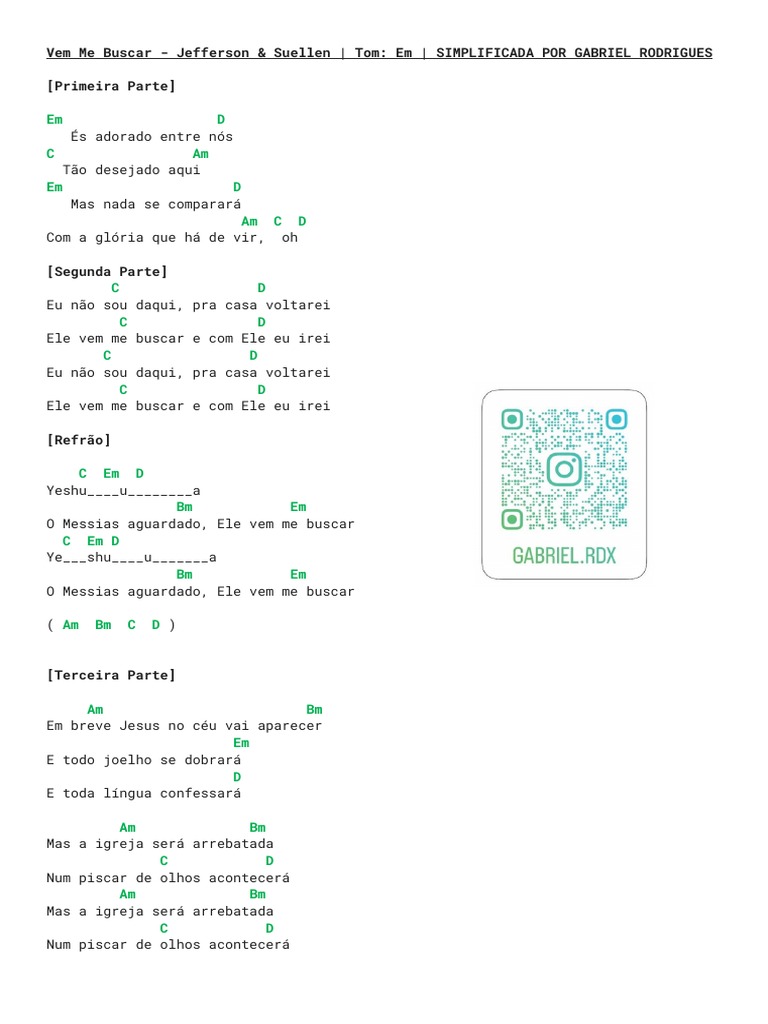 Vem Me Buscar - Jefferson & Suellen | Tom: Em | SIMPLIFICADA POR GABRIEL RODRIGUES

[Primeira Parte]

Em D
És adorado entre nós
C Am
Tão desejado aqui
Em D
Mas nada se comparará
Am C D
Com a glória que há de vir, oh

[Segunda Parte]
C D
Eu não sou daqui, pra casa voltarei
C D
Ele vem me buscar e com Ele eu irei
C D
Eu não sou daqui, pra casa voltarei
C D
Ele vem me buscar e com Ele eu irei

[Refrão]

C Em D
Yeshu____u________a
Bm Em
O Messias aguardado, Ele vem me buscar
C Em D
Ye___shu____u_______a
Bm Em
O Messias aguardado, Ele vem me buscar

( Am Bm C D )

[Terceira Parte]

Am Bm
Em breve Jesus no céu vai aparecer
Em
E todo joelho se dobrará
D
E toda língua confessará

Am Bm
Mas a igreja será arrebatada
C D
Num piscar de olhos acontecerá
Am Bm
Mas a igreja será arrebatada
C D
Num piscar de olhos acontecerá

GABRIEL.RDX